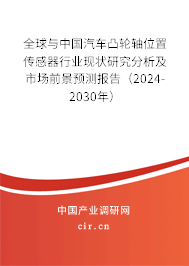 全球与中国汽车凸轮轴位置传感器行业现状研究分析及市场前景预测报告（2024-2030年）

中国产业调研网
cir.cn